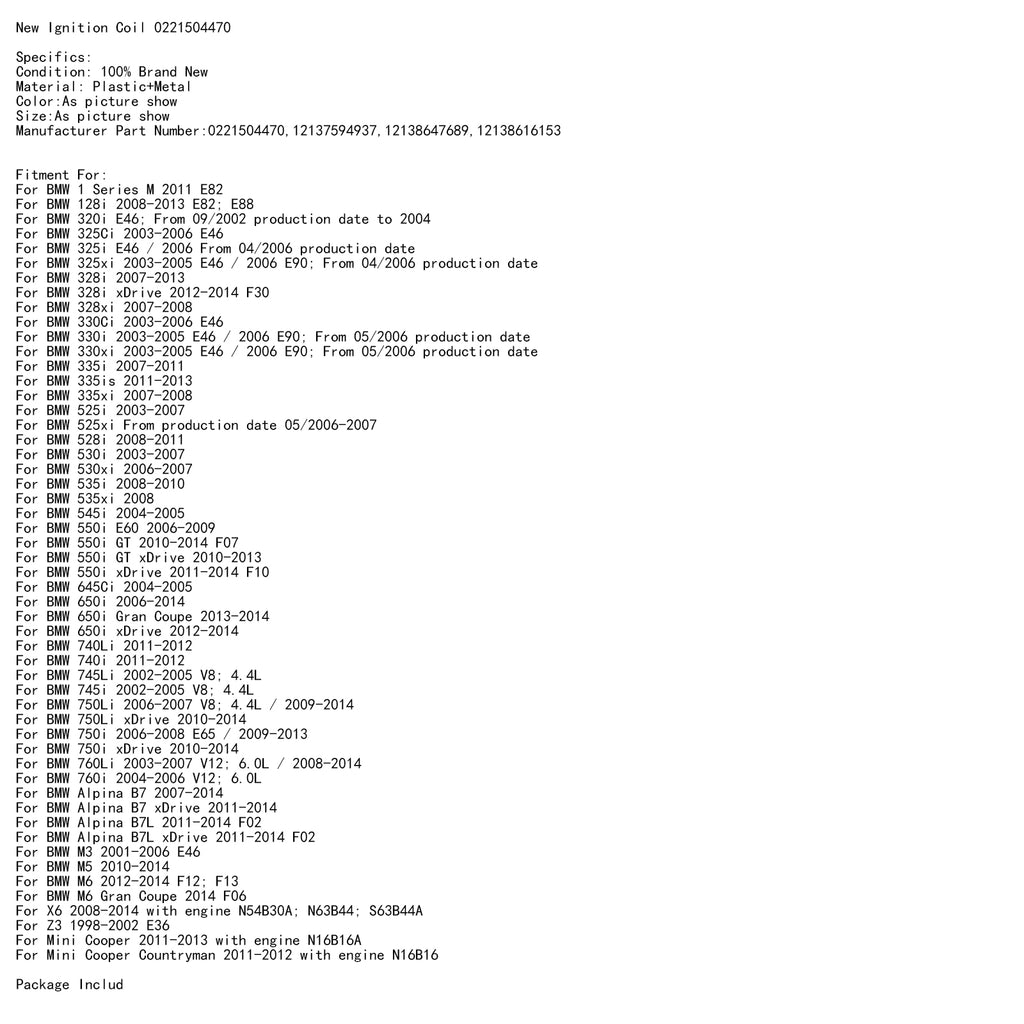 New Ignition Coil 0221504470

Specifics:
Condition: 100% Brand New
Material: Plastic+Metal
Color:As picture show
Size:As picture show
Manufacturer Part Number:0221504470,12137594937,12138647689,12138616153

Fitment For:
For BMW 1 Series M 2011 E82
For BMW 128i 2008-2013 E82; E88
For BMW 320i E46; From 09/2002 production date to 2004
For BMW 325Ci 2003-2006 E46
For BMW 325i E46 / 2006 From 04/2006 production date
For BMW 325xi 2003-2005 E46 / 2006 E90; From 04/2006 production date
For BMW 328i 2007-2013
For BMW 328i xDrive 2012-2014 F30
For BMW 328xi 2007-2008
For BMW 330Ci 2003-2006 E46
For BMW 330i 2003-2005 E46 / 2006 E90; From 05/2006 production date
For BMW 330xi 2003-2005 E46 / 2006 E90; From 05/2006 production date
For BMW 335i 2007-2011
For BMW 335is 2011-2013
For BMW 335xi 2007-2008
For BMW 525i 2003-2007
For BMW 525xi From production date 05/2006-2007
For BMW 528i 2008-2011
For BMW 530i 2003-2007
For BMW 530xi 2006-2007
For BMW 535i 2008-2010
For BMW 535xi 2008
For BMW 545i 2004-2005
For BMW 550i E60 2006-2009
For BMW 550i GT 2010-2014 F07
For BMW 550i GT xDrive 2010-2013
For BMW 550i xDrive 2011-2014 F10
For BMW 645Ci 2004-2005
For BMW 650i 2006-2014
For BMW 650i Gran Coupe 2013-2014
For BMW 650i xDrive 2012-2014
For BMW 740Li 2011-2012
For BMW 740i 2011-2012
For BMW 745Li 2002-2005 V8; 4.4L
For BMW 745i 2002-2005 V8; 4.4L
For BMW 750Li 2006-2007 V8; 4.4L / 2009-2014
For BMW 750Li xDrive 2010-2014
For BMW 750i 2006-2008 E65 / 2009-2013
For BMW 750i xDrive 2010-2014
For BMW 760Li 2003-2007 V12; 6.0L / 2008-2014
For BMW 760i 2004-2006 V12; 6.0L
For BMW Alpina B7 2007-2014
For BMW Alpina B7 xDrive 2011-2014
For BMW Alpina B7L 2011-2014 F02
For BMW Alpina B7L xDrive 2011-2014 F02
For BMW M3 2001-2006 E46
For BMW M5 2010-2014
For BMW M6 2012-2014 F12; F13
For BMW M6 Gran Coupe 2014 F06
For X6 2008-2014 with engine N54B30A; N63B44; S63B44A
For Z3 1998-2002 E36
For Mini Cooper 2011-2013 with engine N16B16A
For Mini Cooper Countryman 2011-2012 with engine N16B16

Package Includ